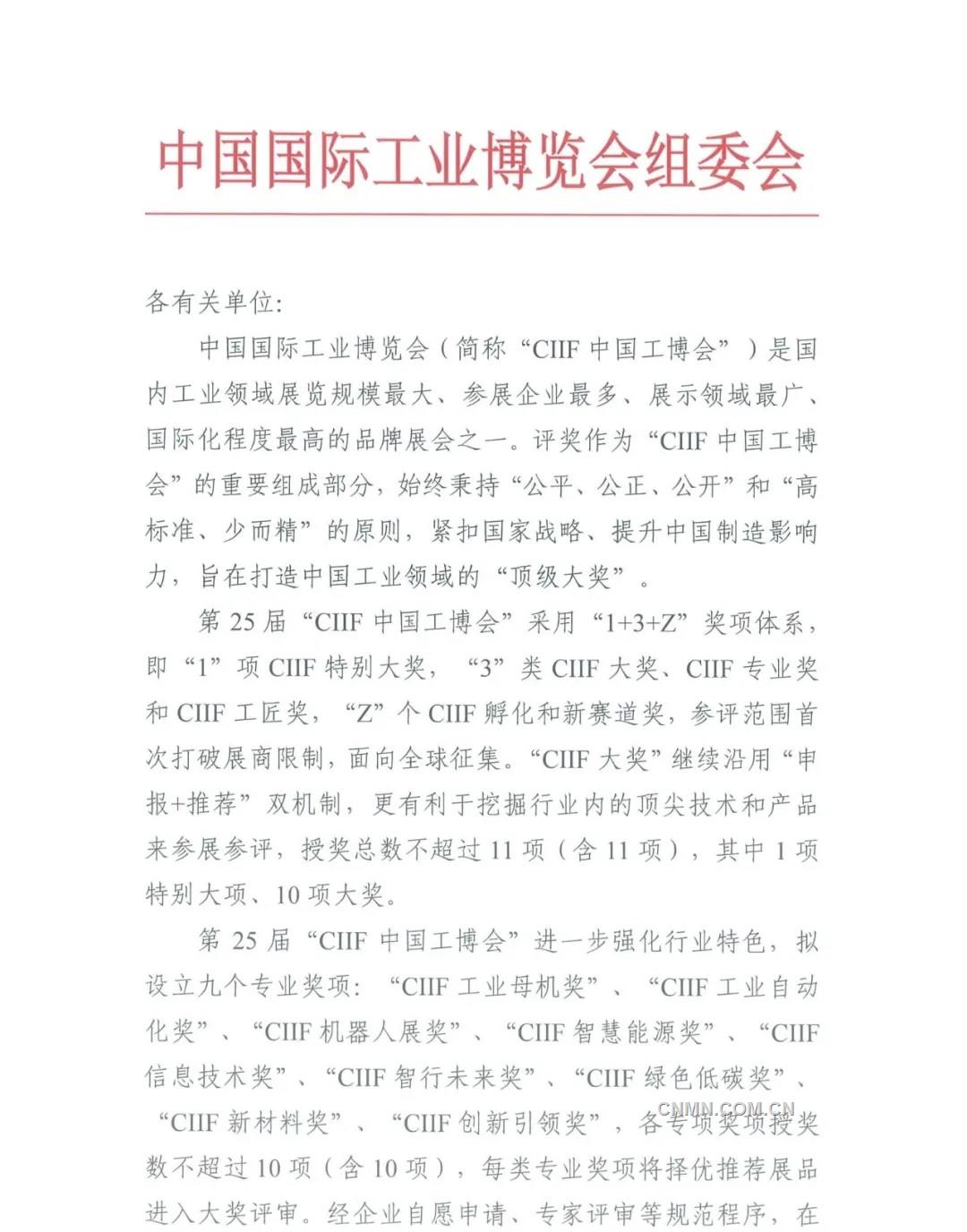 中国国际工业博览会组委会

各有关单位:

中国国际工业博览会（简称“CIIF 中国工博会”）是国内工业领域展览规模最大、参展企业最多、展示领域最广、国际化程度最高的品牌展会之一。评奖作为“CIIF 中国工博会”的重要组成部分，始终秉持“公平、公正、公开”和“高标准、少而精”的原则，紧扣国家战略、提升中国制造影响力，旨在打造中国工业领域的“顶级大奖”。

第 25 届“CIIF 中国工博会”采用“1+3+Z”奖项体系，即“1”项 CIIF 特别大奖，“3”类 CIIF 大奖、CIIF 专业奖和 CIIF 工匠奖，“Z”个 CIIF 孵化和新赛道奖，参评范围首次打破展商限制，面向全球征集。“CIIF 大奖”继续沿用“申报+推荐”双机制，更有利于挖掘行业内的顶尖技术和产品来参展参评，授奖总数不超过 11 项（含 11 项），其中 1 项特别大项、10 项大奖。

第 25 届“CIIF 中国工博会”进一步强化行业特色，拟设立九个专业奖项：“CIIF 工业母机奖”、“CIIF 工业自动化奖”、“CIIF 机器人展奖”、“CIIF 智慧能源奖”、“CIIF 信息技术奖”、“CIIF 智行未来奖”、“CIIF 绿色低碳奖”、“CIIF 新材料奖”、“CIIF 创新引领奖”，各专项奖项授奖数不超过 10 项（含 10 项），每类专业奖项将择优推荐展品进入大奖评审。经企业自愿申请、专家评审等规范程序，在

CNMN.COM.CN